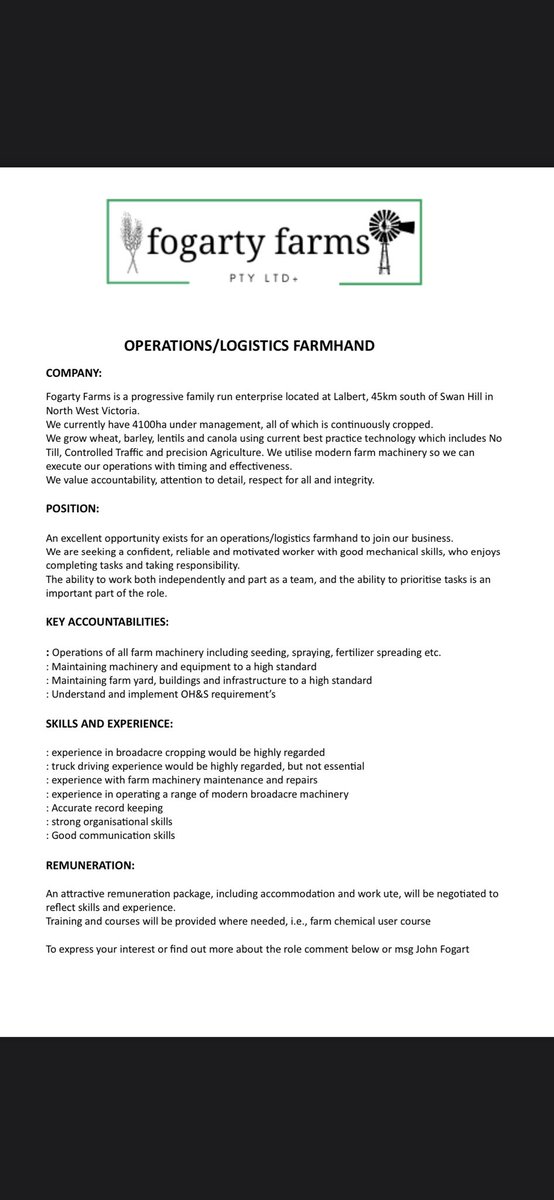 fogarty farms
PTY LTD+

OPERATIONS/LOGISTICS FARMHAND

COMPANY:

Fogarty Farms is a progressive family run enterprise located at Lalbert, 45km south of Swan Hill in North West Victoria.
We currently have 4100ha under management, all of which is continuously cropped.
We grow wheat, barley, lentils and canola using current best practice technology which includes No Till, Controlled Traffic and precision Agriculture. We utilise modern farm machinery so we can execute our operations with timing and effectiveness.
We value accountability, attention to detail, respect for all and integrity.

POSITION:

An excellent opportunity exists for an operations/logistics farmhand to join our business.
We are seeking a confident, reliable and motivated worker with good mechanical skills, who enjoys completing tasks and taking responsibility.
The ability to work both independently and part as a team, and the ability to prioritise tasks is an important part of the role.

KEY ACCOUNTABILITIES:

: Operations of all farm machinery including seeding, spraying, fertilizer spreading etc.
: Maintaining machinery and equipment to a high standard
: Maintaining farm yard, buildings and infrastructure to a high standard
: Understand and implement OH&S requirement's

SKILLS AND EXPERIENCE:

: experience in broadacre cropping would be highly regarded
: truck driving experience would be highly regarded, but not essential
: experience with farm machinery maintenance and repairs
: experience in operating a range of modern broadacre machinery
: Accurate record keeping
: strong organisational skills
: Good communication skills

REMUNERATION:

An attractive remuneration package, including accommodation and work ute, will be negotiated to reflect skills and experience.
Training and courses will be provided where needed, i.e., farm chemical user course

To express your interest or find out more about the role comment below or msg John Fogart